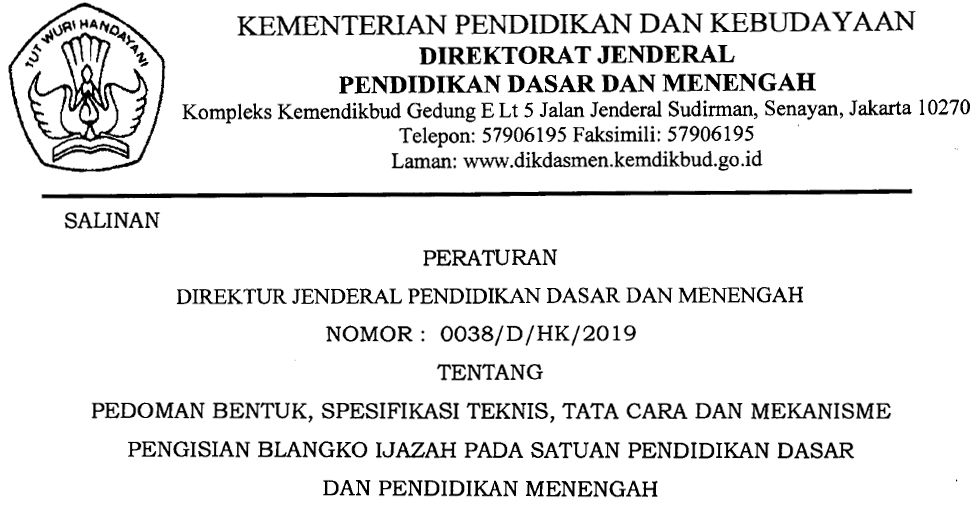 TUT WURI HANDAYANI

KEMENTERIAN PENDIDIKAN DAN KEBUDAYAAN
DIREKTORAT JENDERAL
PENDIDIKAN DASAR DAN MENENGAH
Kompleks Kemendikbud Gedung E Lt 5 Jalan Jenderal Sudirman, Senayan, Jakarta 10270
Telepon: 57906195 Faksimili: 57906195
Laman: www.dikdasmen.kemdikbud.go.id

SALINAN

PERATURAN
DIREKTUR JENDERAL PENDIDIKAN DASAR DAN MENENGAH
NOMOR : 0038/D/HK/2019
TENTANG
PEDOMAN BENTUK, SPESIFIKASI TEKNIS, TATA CARA DAN MEKANISME PENGISIAN BLANGKO IJAZAH PADA SATUAN PENDIDIKAN DASAR DAN PENDIDIKAN MENENGAH